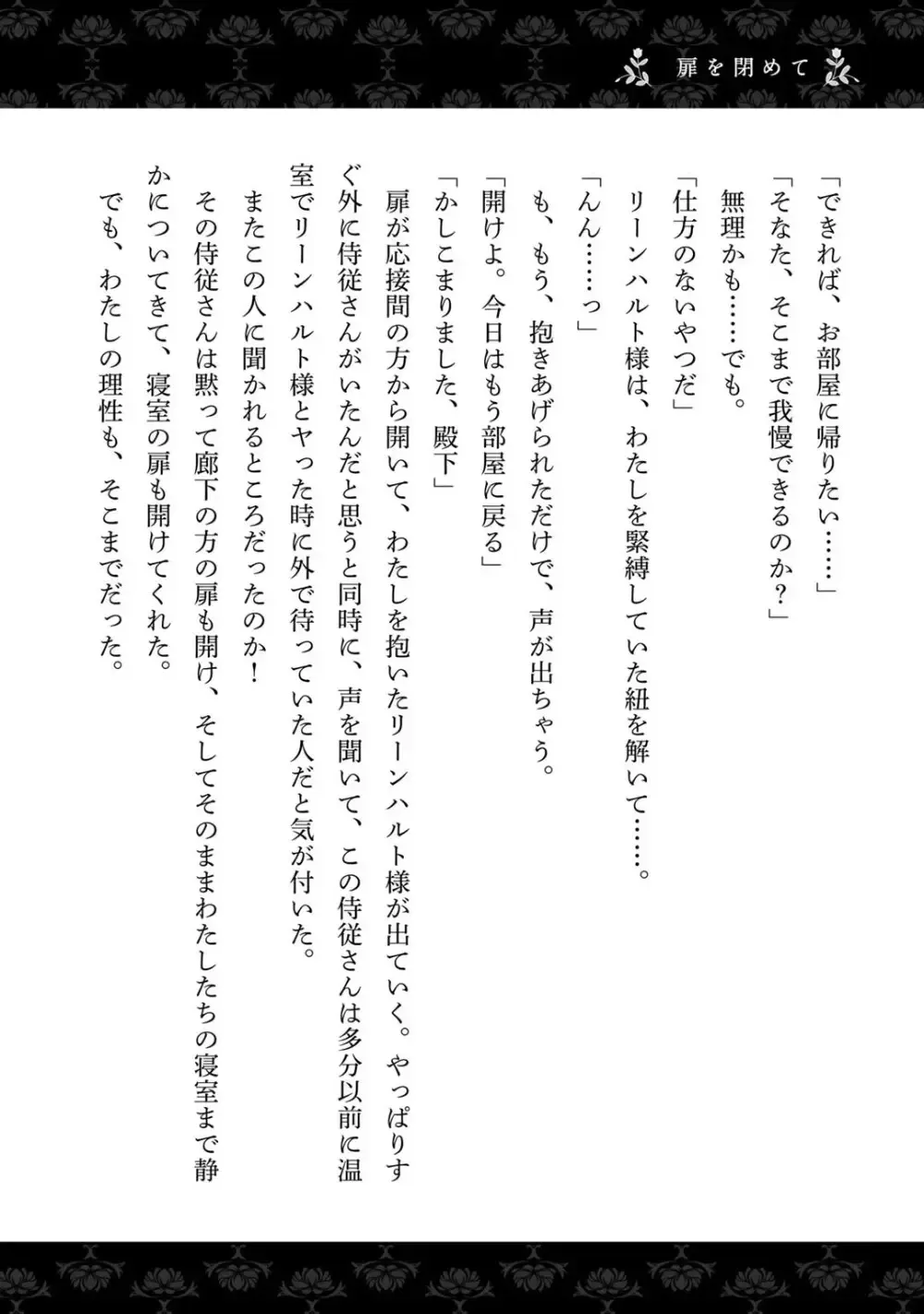 扉を閉めて

「できれば、お部屋に帰りたい……」

「そなた、そこまで我慢できるのか？」

無理かも……でも。

「仕方のないやつだ」

リーンハルト様は、わたしを緊縛していた紐を解いて……。

「んん……っ」

も、もう、抱きあげられただけで、声が出ちゃう。

「開けよ。今日はもう部屋に戻る」

「かしこまりました、殿下」

扉が応接間の方から開いて、わたしを抱いたリーンハルト様が出ていく。やっぱりすぐ外に侍従さんがいたんだと思うと同時に、声を聞いて、この侍従さんは多分以前に温室でリーンハルト様とヤった時に外で待っていた人だと気が付いた。

またこの人に聞かれるところだったのか！

その侍従さんは黙って廊下の方の扉も開け、そしてそのままわたしたちの寝室まで静かについてきて、寝室の扉も開けてくれた。

でも、わたしの理性も、そこまでだった。